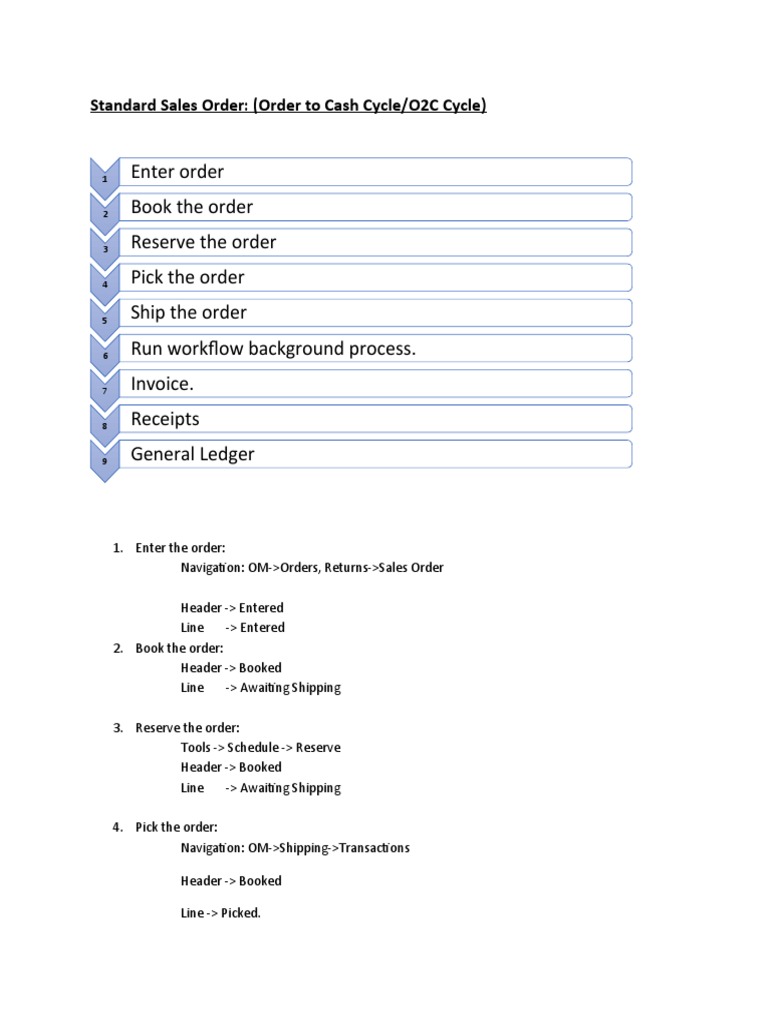 Standard Sales Order: (Order to Cash Cycle/O2C Cycle)

1 Enter order
2 Book the order
3 Reserve the order
4 Pick the order
5 Ship the order
6 Run workflow background process.
7 Invoice.
8 Receipts
9 General Ledger

1. Enter the order:
Navigation: OM->Orders, Returns->Sales Order

Header -> Entered
Line -> Entered
2. Book the order:
Header -> Booked
Line -> Awaiting Shipping

3. Reserve the order:
Tools -> Schedule -> Reserve
Header -> Booked
Line -> Awaiting Shipping

4. Pick the order:
Navigation: OM->Shipping->Transactions

Header -> Booked

Line -> Picked.